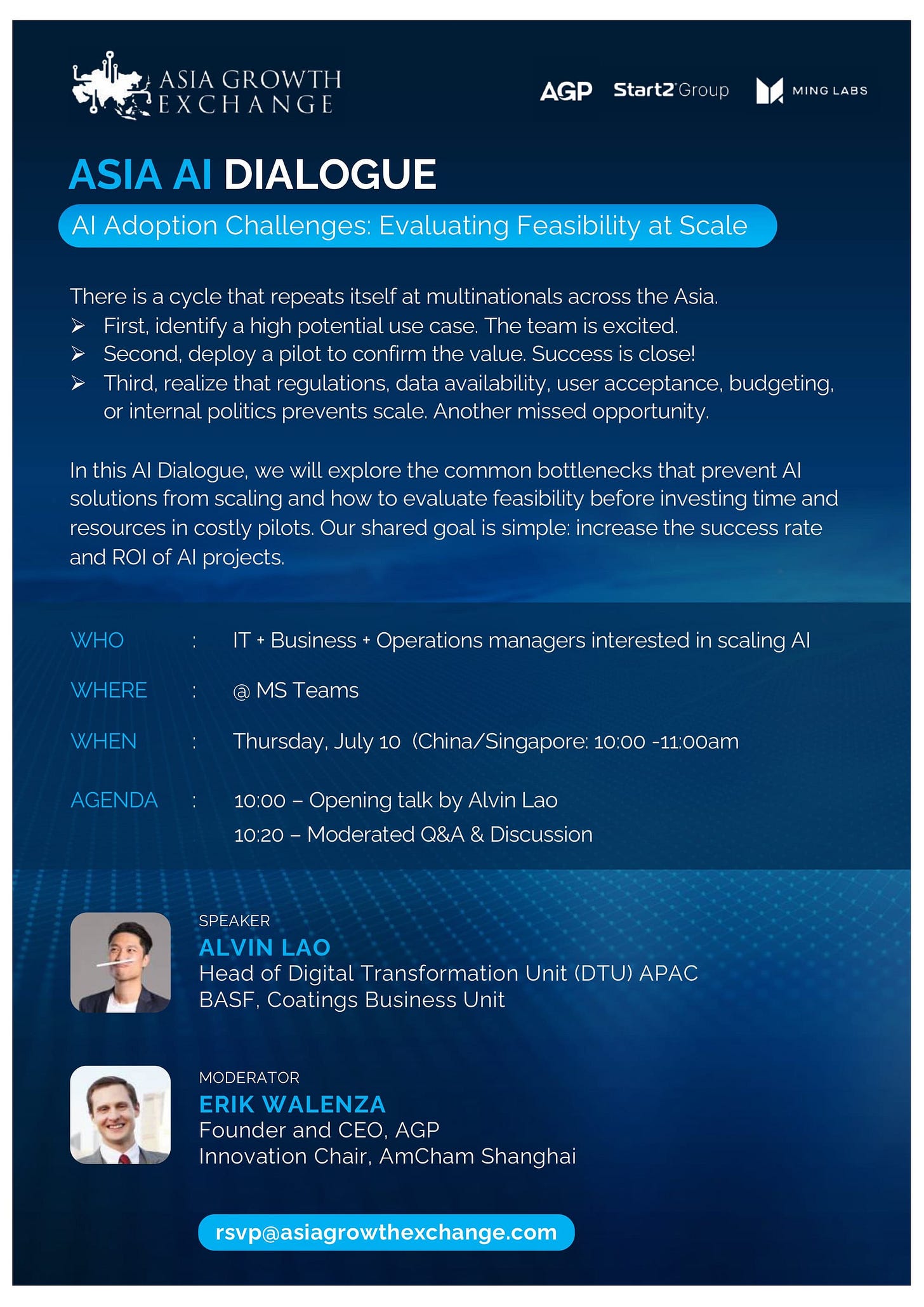 ASIA GROWTH EXCHANGE

AGP Start2 Group MING LABS

ASIA AI DIALOGUE

AI Adoption Challenges: Evaluating Feasibility at Scale

There is a cycle that repeats itself at multinationals across the Asia.

➢ First, identify a high potential use case. The team is excited.
➢ Second, deploy a pilot to confirm the value. Success is close!
➢ Third, realize that regulations, data availability, user acceptance, budgeting, or internal politics prevents scale. Another missed opportunity.

In this AI Dialogue, we will explore the common bottlenecks that prevent AI solutions from scaling and how to evaluate feasibility before investing time and resources in costly pilots. Our shared goal is simple: increase the success rate and ROI of AI projects.

WHO : IT + Business + Operations managers interested in scaling AI

WHERE : @ MS Teams

WHEN : Thursday, July 10 (China/Singapore: 10:00 -11:00am

AGENDA : 10:00 – Opening talk by Alvin Lao
10:20 – Moderated Q&A & Discussion

SPEAKER
ALVIN LAO
Head of Digital Transformation Unit (DTU) APAC
BASF, Coatings Business Unit

MODERATOR
ERIK WALENZA
Founder and CEO, AGP
Innovation Chair, AmCham Shanghai

rsvp@asiagrowthexchange.com